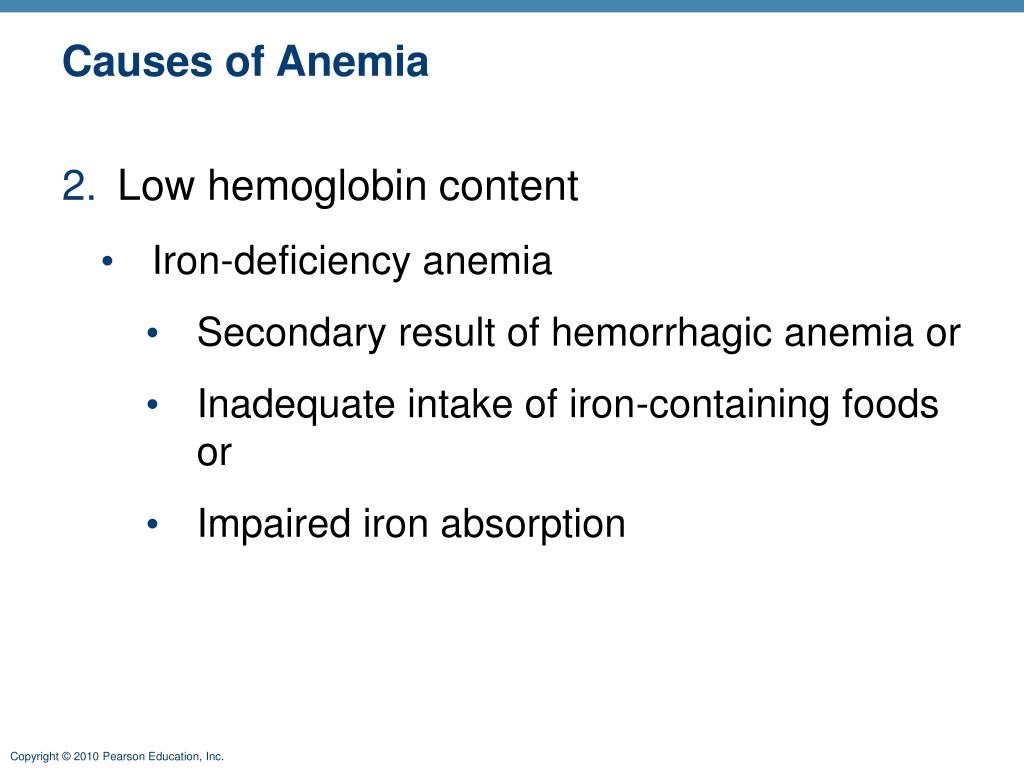 Causes of Anemia

2. Low hemoglobin content

• Iron-deficiency anemia

• Secondary result of hemorrhagic anemia or

• Inadequate intake of iron-containing foods or

• Impaired iron absorption

Copyright © 2010 Pearson Education, Inc.